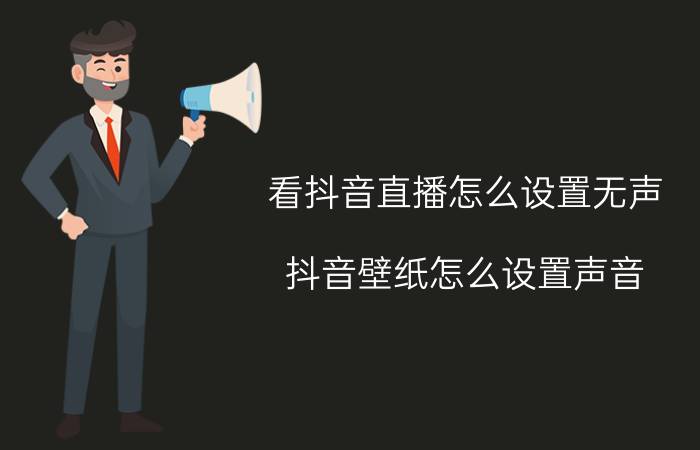 看抖音直播怎么设置无声

抖音壁纸怎么设置声音